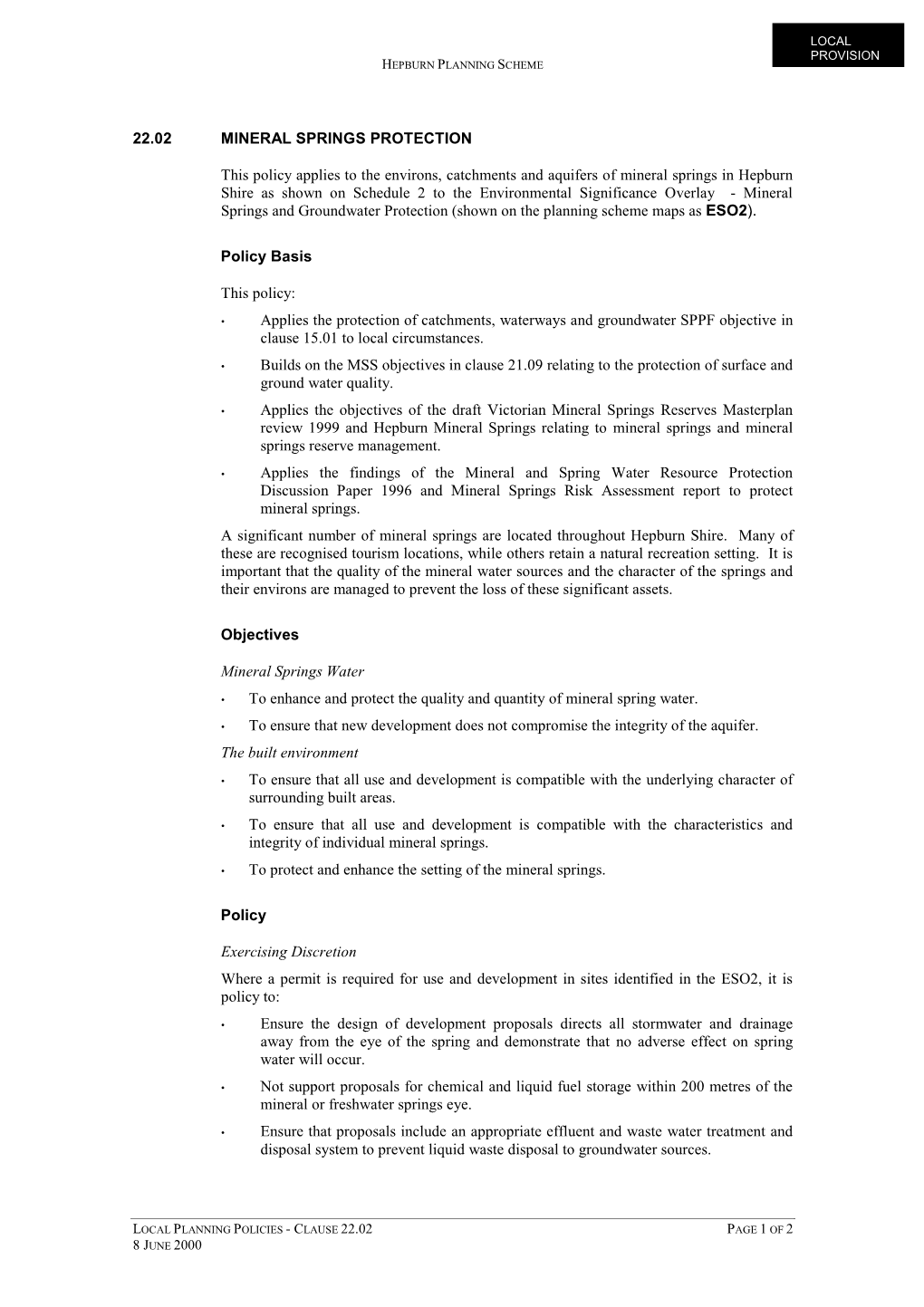 LOCAL PROVISION

HEPBURN PLANNING SCHEME

22.02 MINERAL SPRINGS PROTECTION

This policy applies to the environs, catchments and aquifers of mineral springs in Hepburn Shire as shown on Schedule 2 to the Environmental Significance Overlay - Mineral Springs and Groundwater Protection (shown on the planning scheme maps as ESO2).

Policy Basis

This policy:

• Applies the protection of catchments, waterways and groundwater SPPF objective in clause 15.01 to local circumstances.

• Builds on the MSS objectives in clause 21.09 relating to the protection of surface and ground water quality.

• Applies the objectives of the draft Victorian Mineral Springs Reserves Masterplan review 1999 and Hepburn Mineral Springs relating to mineral springs and mineral springs reserve management.

• Applies the findings of the Mineral and Spring Water Resource Protection Discussion Paper 1996 and Mineral Springs Risk Assessment report to protect mineral springs.

A significant number of mineral springs are located throughout Hepburn Shire. Many of these are recognised tourism locations, while others retain a natural recreation setting. It is important that the quality of the mineral water sources and the character of the springs and their environs are managed to prevent the loss of these significant assets.

Objectives

Mineral Springs Water

• To enhance and protect the quality and quantity of mineral spring water.

• To ensure that new development does not compromise the integrity of the aquifer.

The built environment

• To ensure that all use and development is compatible with the underlying character of surrounding built areas.

• To ensure that all use and development is compatible with the characteristics and integrity of individual mineral springs.

• To protect and enhance the setting of the mineral springs.

Policy

Exercising Discretion

Where a permit is required for use and development in sites identified in the ESO2, it is policy to:

• Ensure the design of development proposals directs all stormwater and drainage away from the eye of the spring and demonstrate that no adverse effect on spring water will occur.

• Not support proposals for chemical and liquid fuel storage within 200 metres of the mineral or freshwater springs eye.

• Ensure that proposals include an appropriate effluent and waste water treatment and disposal system to prevent liquid waste disposal to groundwater sources.

LOCAL PLANNING POLICIES - CLAUSE 22.02 PAGE 1 OF 2
8 JUNE 2000